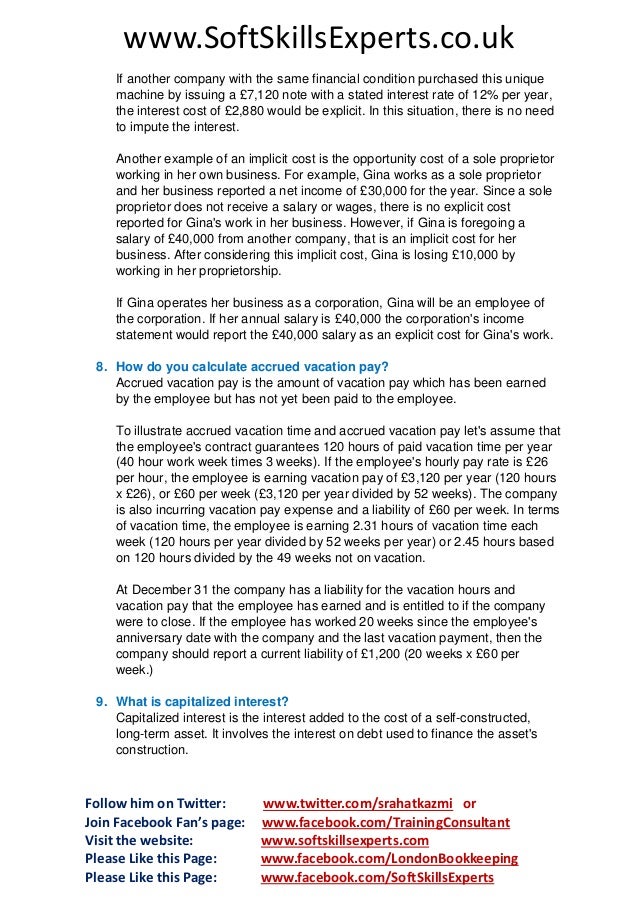 www.SoftSkillsExperts.co.uk

If another company with the same financial condition purchased this unique machine by issuing a £7,120 note with a stated interest rate of 12% per year, the interest cost of £2,880 would be explicit. In this situation, there is no need to impute the interest.

Another example of an implicit cost is the opportunity cost of a sole proprietor working in her own business. For example, Gina works as a sole proprietor and her business reported a net income of £30,000 for the year. Since a sole proprietor does not receive a salary or wages, there is no explicit cost reported for Gina's work in her business. However, if Gina is foregoing a salary of £40,000 from another company, that is an implicit cost for her business. After considering this implicit cost, Gina is losing £10,000 by working in her proprietorship.

If Gina operates her business as a corporation, Gina will be an employee of the corporation. If her annual salary is £40,000 the corporation's income statement would report the £40,000 salary as an explicit cost for Gina's work.

8. How do you calculate accrued vacation pay?
Accrued vacation pay is the amount of vacation pay which has been earned by the employee but has not yet been paid to the employee.

To illustrate accrued vacation time and accrued vacation pay let's assume that the employee's contract guarantees 120 hours of paid vacation time per year (40 hour work week times 3 weeks). If the employee's hourly pay rate is £26 per hour, the employee is earning vacation pay of £3,120 per year (120 hours x £26), or £60 per week (£3,120 per year divided by 52 weeks). The company is also incurring vacation pay expense and a liability of £60 per week. In terms of vacation time, the employee is earning 2.31 hours of vacation time each week (120 hours per year divided by 52 weeks per year) or 2.45 hours based on 120 hours divided by the 49 weeks not on vacation.

At December 31 the company has a liability for the vacation hours and vacation pay that the employee has earned and is entitled to if the company were to close. If the employee has worked 20 weeks since the employee's anniversary date with the company and the last vacation payment, then the company should report a current liability of £1,200 (20 weeks x £60 per week.)

9. What is capitalized interest?
Capitalized interest is the interest added to the cost of a self-constructed, long-term asset. It involves the interest on debt used to finance the asset's construction.

Follow him on Twitter: www.twitter.com/srahatkazmi or
Join Facebook Fan's page: www.facebook.com/TrainingConsultant
Visit the website: www.softskillsexperts.com
Please Like this Page: www.facebook.com/LondonBookkeeping
Please Like this Page: www.facebook.com/SoftSkillsExperts